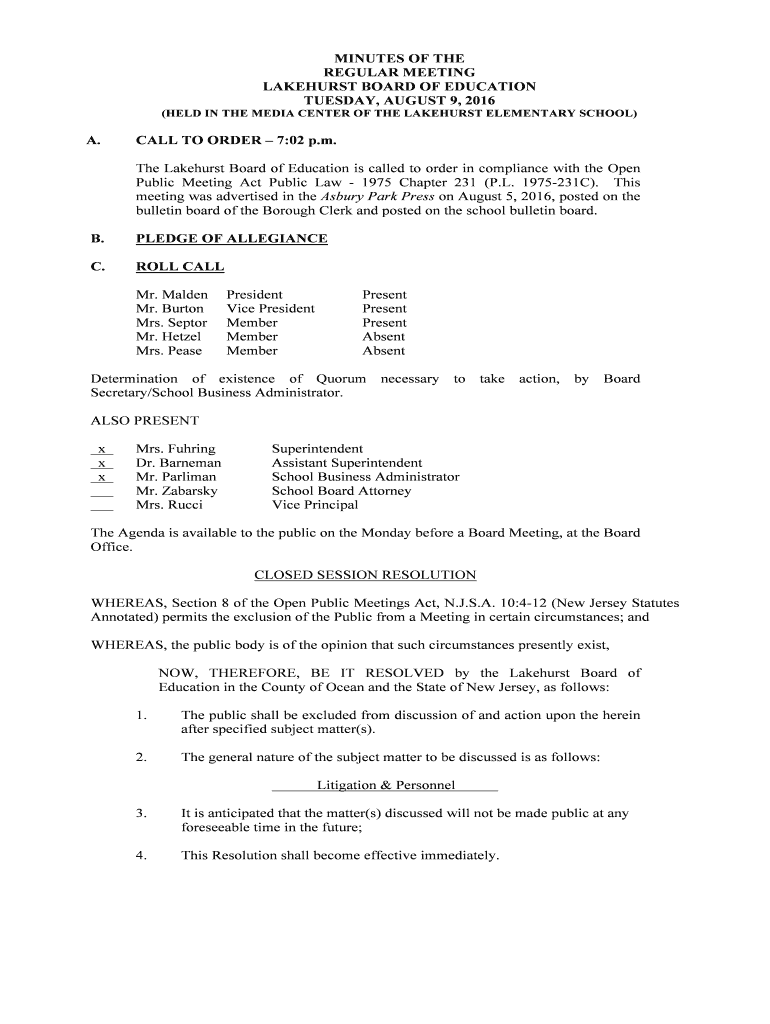 MINUTES OF THE
REGULAR MEETING
LAKEHURST BOARD OF EDUCATION
TUESDAY, AUGUST 9, 2016
(HELD IN THE MEDIA CENTER OF THE LAKEHURST ELEMENTARY SCHOOL)

A. CALL TO ORDER – 7:02 p.m.

The Lakehurst Board of Education is called to order in compliance with the Open Public Meeting Act Public Law - 1975 Chapter 231 (P.L. 1975-231C). This meeting was advertised in the Asbury Park Press on August 5, 2016, posted on the bulletin board of the Borough Clerk and posted on the school bulletin board.

B. PLEDGE OF ALLEGIANCE

C. ROLL CALL

| Mr. Malden | President | Present |
|---|---|---|
| Mr. Burton | Vice President | Present |
| Mrs. Septor | Member | Present |
| Mr. Hetzel | Member | Absent |
| Mrs. Pease | Member | Absent |

Determination of existence of Quorum necessary to take action, by Board Secretary/School Business Administrator.

ALSO PRESENT

| x | Mrs. Fuhring | Superintendent |
|---|---|---|
| x | Dr. Barneman | Assistant Superintendent |
| x | Mr. Parliman | School Business Administrator |
| ___ | Mr. Zabarsky | School Board Attorney |
| ___ | Mrs. Rucci | Vice Principal |

The Agenda is available to the public on the Monday before a Board Meeting, at the Board Office.

CLOSED SESSION RESOLUTION

WHEREAS, Section 8 of the Open Public Meetings Act, N.J.S.A. 10:4-12 (New Jersey Statutes Annotated) permits the exclusion of the Public from a Meeting in certain circumstances; and

WHEREAS, the public body is of the opinion that such circumstances presently exist,

NOW, THEREFORE, BE IT RESOLVED by the Lakehurst Board of Education in the County of Ocean and the State of New Jersey, as follows:

1. The public shall be excluded from discussion of and action upon the herein after specified subject matter(s).

2. The general nature of the subject matter to be discussed is as follows:

Litigation & Personnel

3. It is anticipated that the matter(s) discussed will not be made public at any foreseeable time in the future;

4. This Resolution shall become effective immediately.